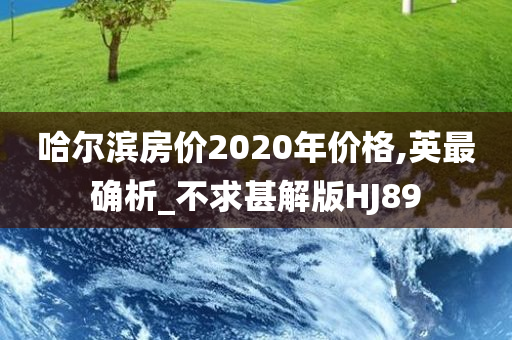 哈尔滨房价2020年价格,英最确析_不求甚解版HJ89